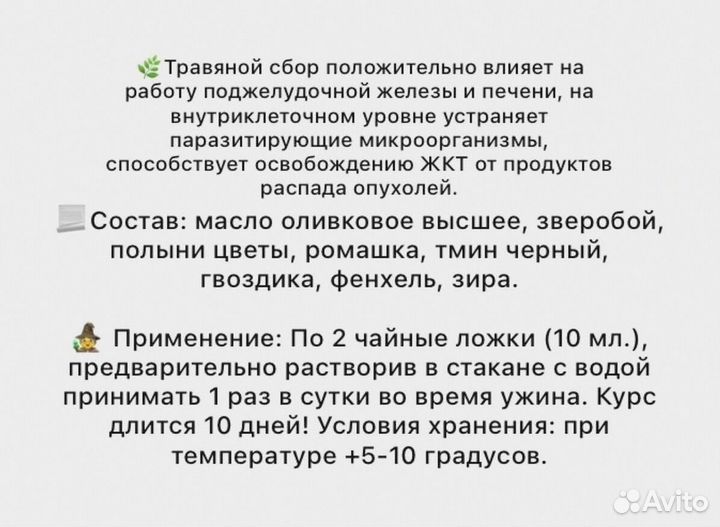 Травяной сбор положительно влияет на работу поджелудочной железы и печени, на внутриклеточном уровне устраняет паразитирующие микроорганизмы, способствует освобождению ЖКТ от продуктов распада опухолей.

Состав: масло оливковое высшее, зверобой, полыни цветы, ромашка, тмин черный, гвоздика, фенхель, зира.

Применение: По 2 чайные ложки (10 мл.), предварительно растворив в стакане с водой принимать 1 раз в сутки во время ужина. Курс длится 10 дней! Условия хранения: при температуре +5-10 градусов.

Avito